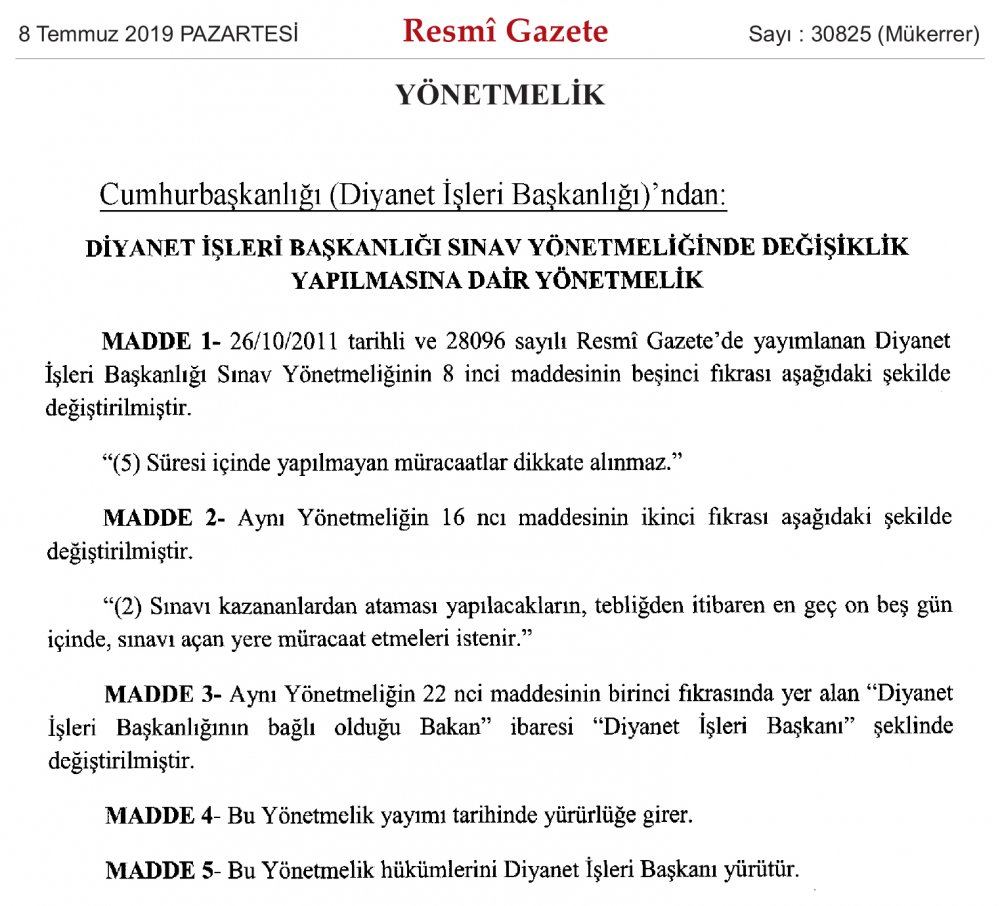 8 Temmuz 2019 PAZARTESİ Resmî Gazete Sayı : 30825 (Mükerrer)

YÖNETMELİK

Cumhurbaşkanlığı (Diyanet İşleri Başkanlığı)'ndan:

DİYANET İŞLERİ BAŞKANLIĞI SINAV YÖNETMELİĞİNDE DEĞİŞİKLİK YAPILMASINA DAİR YÖNETMELİK

MADDE 1- 26/10/2011 tarihli ve 28096 sayılı Resmî Gazete'de yayımlanan Diyanet İşleri Başkanlığı Sınav Yönetmeliğinin 8 inci maddesinin beşinci fıkrası aşağıdaki şekilde değiştirilmiştir.

"(5) Süresi içinde yapılmayan müracaatlar dikkate alınmaz."

MADDE 2- Aynı Yönetmeliğin 16 ncı maddesinin ikinci fıkrası aşağıdaki şekilde değiştirilmiştir.

"(2) Sınavı kazananlardan ataması yapılacakların, tebliğden itibaren en geç on beş gün içinde, sınavı açan yere müracaat etmeleri istenir."

MADDE 3- Aynı Yönetmeliğin 22 nci maddesinin birinci fıkrasında yer alan "Diyanet İşleri Başkanlığının bağlı olduğu Bakan" ibaresi "Diyanet İşleri Başkanı" şeklinde değiştirilmiştir.

MADDE 4- Bu Yönetmelik yayımı tarihinde yürürlüğe girer.

MADDE 5- Bu Yönetmelik hükümlerini Diyanet İşleri Başkanı yürütür.